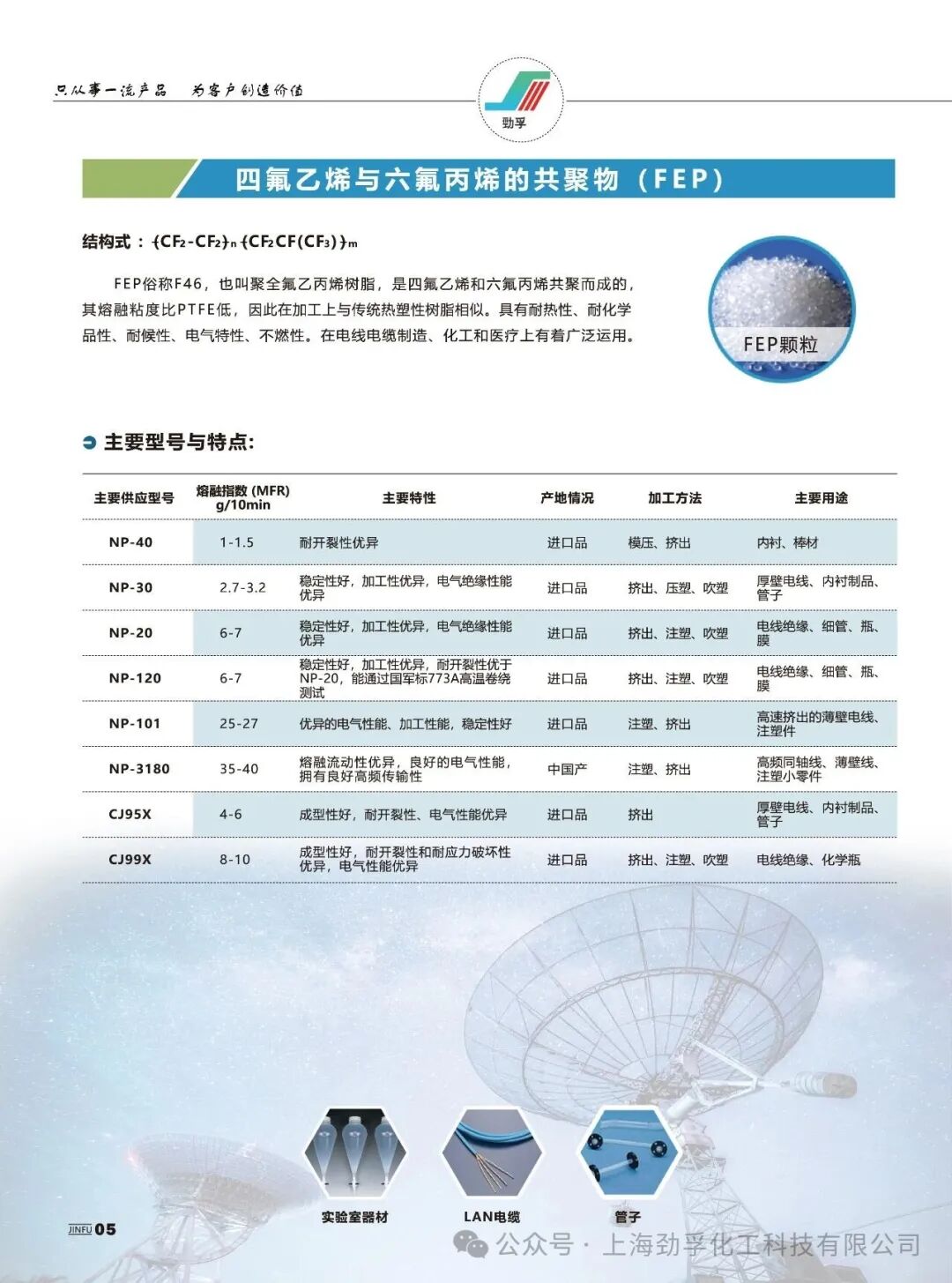 只从事一流产品　为客户创造价值

劲孚

四氟乙烯与六氟丙烯的共聚物（FEP）

结构式：$\{CF_2-CF_2\}_n\{CF_2CF(CF_3)\}_m$

FEP俗称F46，也叫聚全氟乙丙烯树脂，是四氟乙烯和六氟丙烯共聚而成的，其熔融粘度比PTFE低，因此在加工上与传统热塑性树脂相似。具有耐热性、耐化学品性、耐候性、电气特性、不燃性。在电线电缆制造、化工和医疗上有着广泛运用。

FEP颗粒

主要型号与特点:

| 主要供应型号 | 熔融指数 (MFR) g/10min | 主要特性 | 产地情况 | 加工方法 | 主要用途 |
|---|---|---|---|---|---|
| NP-40 | 1-1.5 | 耐开裂性优异 | 进口品 | 模压、挤出 | 内衬、棒材 |
| NP-30 | 2.7-3.2 | 稳定性好，加工性优异，电气绝缘性能优异 | 进口品 | 挤出、压塑、吹塑 | 厚壁电线、内衬制品、管子 |
| NP-20 | 6-7 | 稳定性好，加工性优异，电气绝缘性能优异 | 进口品 | 挤出、注塑、吹塑 | 电线绝缘、细管、瓶、膜 |
| NP-120 | 6-7 | 稳定性好，加工性优异，耐开裂性优于NP-20，能通过国军标773A高温卷绕测试 | 进口品 | 挤出、注塑、吹塑 | 电线绝缘、细管、瓶、膜 |
| NP-101 | 25-27 | 优异的电气性能、加工性能，稳定性好 | 进口品 | 注塑、挤出 | 高速挤出的薄壁电线、注塑件 |
| NP-3180 | 35-40 | 熔融流动性优异，良好的电气性能，拥有良好高频传输性 | 中国产 | 注塑、挤出 | 高频同轴线、薄壁线、注塑小零件 |
| CJ95X | 4-6 | 成型性好，耐开裂性、电气性能优异 | 进口品 | 挤出 | 厚壁电线、内衬制品、管子 |
| CJ99X | 8-10 | 成型性好，耐开裂性和耐应力破坏性优异，电气性能优异 | 进口品 | 挤出、注塑、吹塑 | 电线绝缘、化学瓶 |

实验室器材　LAN电缆　管子

JINFU 05

公众号 · 上海劲孚化工科技有限公司